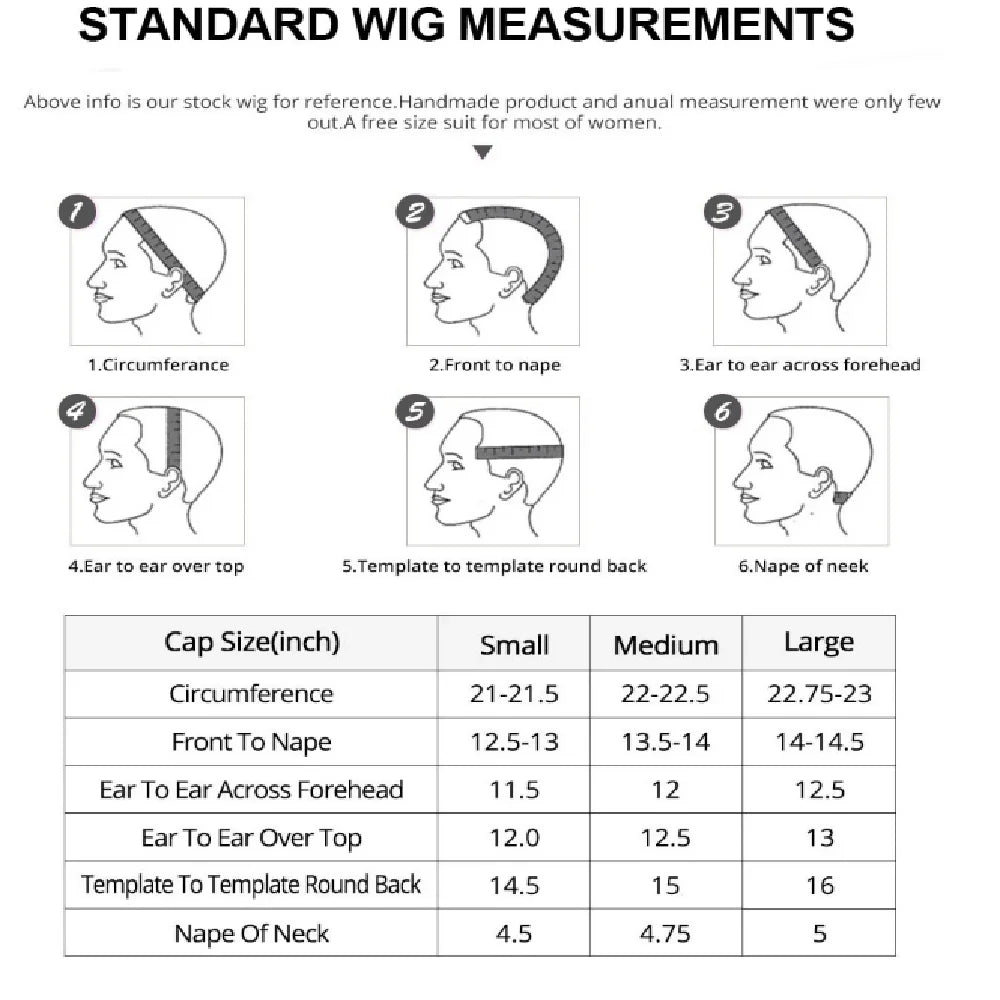 STANDARD WIG MEASUREMENTS

Above info is our stock wig for reference.Handmade product and anual measurement were only few out.A free size suit for most of women.

1
1.Circumferance

2
2.Front to nape

3
3.Ear to ear across forehead

4
4.Ear to ear over top

5
5.Template to template round back

6
6.Nape of neck

| Cap Size(inch) | Small | Medium | Large |
|---|---|---|---|
| Circumference | 21-21.5 | 22-22.5 | 22.75-23 |
| Front To Nape | 12.5-13 | 13.5-14 | 14-14.5 |
| Ear To Ear Across Forehead | 11.5 | 12 | 12.5 |
| Ear To Ear Over Top | 12.0 | 12.5 | 13 |
| Template To Template Round Back | 14.5 | 15 | 16 |
| Nape Of Neck | 4.5 | 4.75 | 5 |